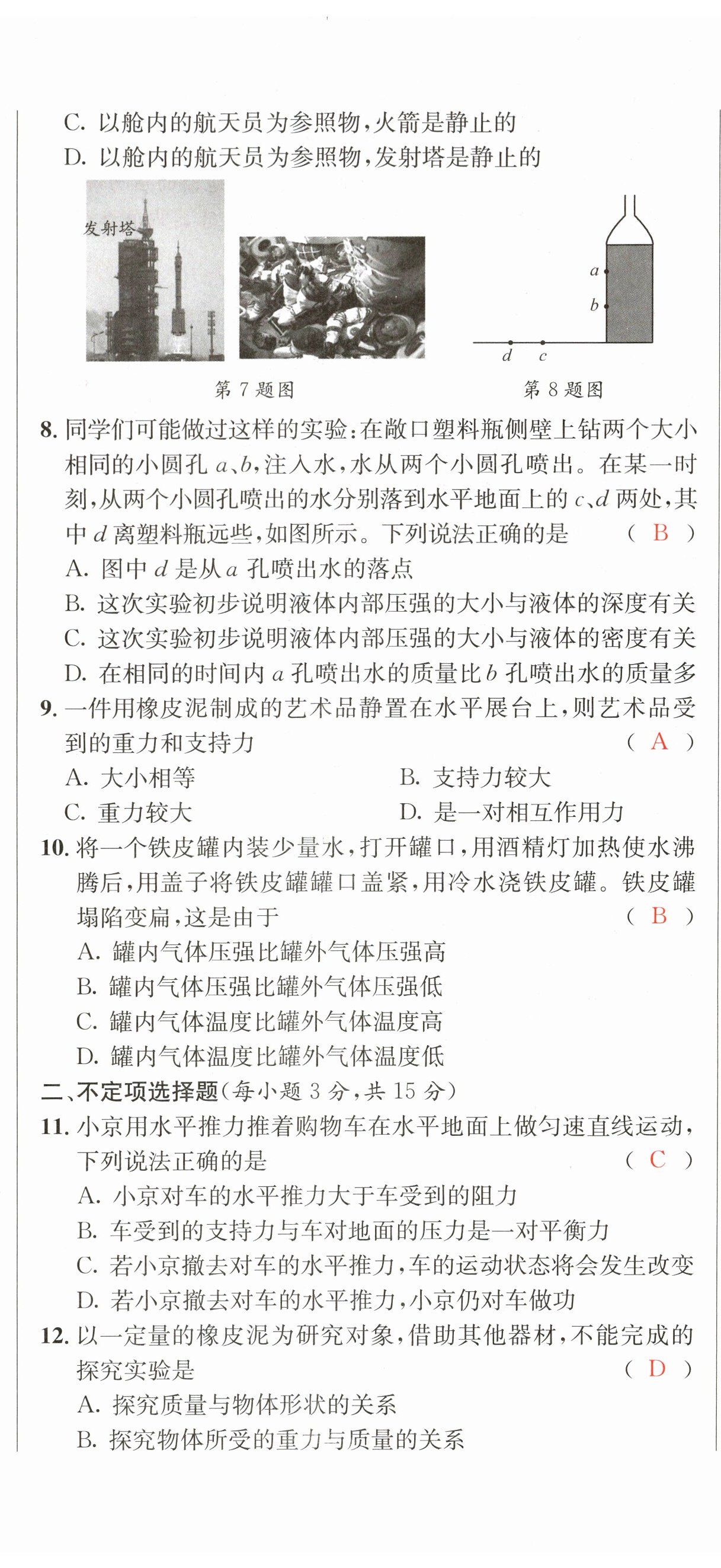 C. 以舱内的航天员为参照物，火箭是静止的
D. 以舱内的航天员为参照物，发射塔是静止的

发射塔

$a$
$b$
$d$ $c$

第 7 题图　　　　　　第 8 题图

8. 同学们可能做过这样的实验：在敞口塑料瓶侧壁上钻两个大小相同的小圆孔 $a$、$b$，注入水，水从两个小圆孔喷出。在某一时刻，从两个小圆孔喷出的水分别落到水平地面上的 $c$、$d$ 两处，其中 $d$ 离塑料瓶远些，如图所示。下列说法正确的是　（ B ）
A. 图中 $d$ 是从 $a$ 孔喷出水的落点
B. 这次实验初步说明液体内部压强的大小与液体的深度有关
C. 这次实验初步说明液体内部压强的大小与液体的密度有关
D. 在相同的时间内 $a$ 孔喷出水的质量比 $b$ 孔喷出水的质量多
9. 一件用橡皮泥制成的艺术品静置在水平展台上，则艺术品受到的重力和支持力　（ A ）
A. 大小相等　　B. 支持力较大
C. 重力较大　　D. 是一对相互作用力
10. 将一个铁皮罐内装少量水，打开罐口，用酒精灯加热使水沸腾后，用盖子将铁皮罐罐口盖紧，用冷水浇铁皮罐。铁皮罐塌陷变扁，这是由于　（ B ）
A. 罐内气体压强比罐外气体压强高
B. 罐内气体压强比罐外气体压强低
C. 罐内气体温度比罐外气体温度高
D. 罐内气体温度比罐外气体温度低
二、不定项选择题（每小题 3 分，共 15 分）
11. 小京用水平推力推着购物车在水平地面上做匀速直线运动，下列说法正确的是　（ C ）
A. 小京对车的水平推力大于车受到的阻力
B. 车受到的支持力与车对地面的压力是一对平衡力
C. 若小京撤去对车的水平推力，车的运动状态将会发生改变
D. 若小京撤去对车的水平推力，小京仍对车做功
12. 以一定量的橡皮泥为研究对象，借助其他器材，不能完成的探究实验是　（ D ）
A. 探究质量与物体形状的关系
B. 探究物体所受的重力与质量的关系